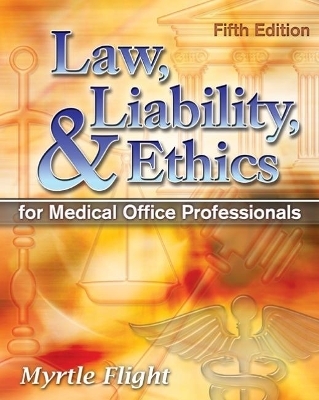 Fifth Edition

Law, Liability, & Ethics

for Medical Office Professionals

Myrtle Flight